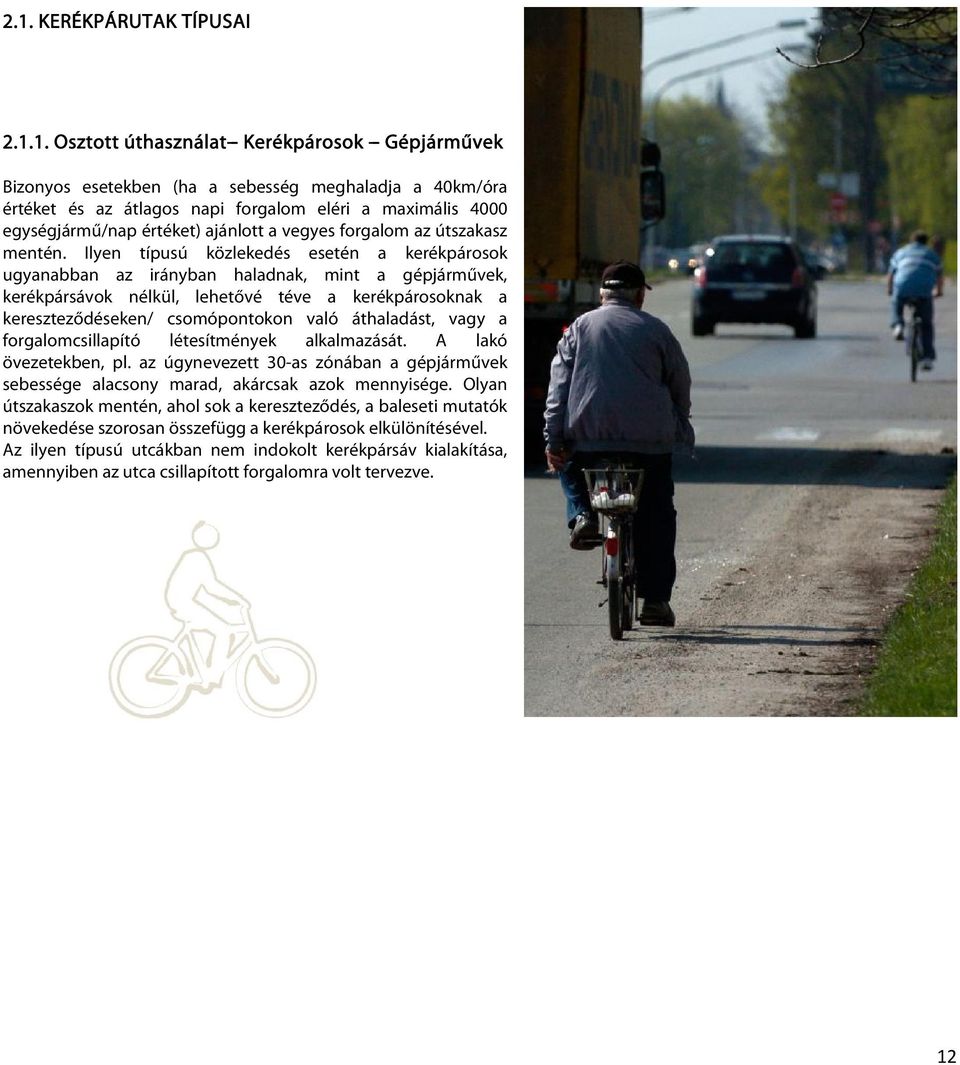 2.1. KERÉKPÁRUTAK TÍPUSAI

2.1.1. Osztott úthasználat– Kerékpárosok – Gépjárművek

Bizonyos esetekben (ha a sebesség meghaladja a 40km/óra értéket és az átlagos napi forgalom eléri a maximális 4000 egységjármű/nap értéket) ajánlott a vegyes forgalom az útszakasz mentén. Ilyen típusú közlekedés esetén a kerékpárosok ugyanabban az irányban haladnak, mint a gépjárművek, kerékpársávok nélkül, lehetővé téve a kerékpárosoknak a kereszteződéseken/ csomópontokon való áthaladást, vagy a forgalomcsillapító létesítmények alkalmazását. A lakó övezetekben, pl. az úgynevezett 30-as zónában a gépjárművek sebessége alacsony marad, akárcsak azok mennyisége. Olyan útszakaszok mentén, ahol sok a kereszteződés, a baleseti mutatók növekedése szorosan összefügg a kerékpárosok elkülönítésével. Az ilyen típusú utcákban nem indokolt kerékpársáv kialakítása, amennyiben az utca csillapított forgalomra volt tervezve.

12